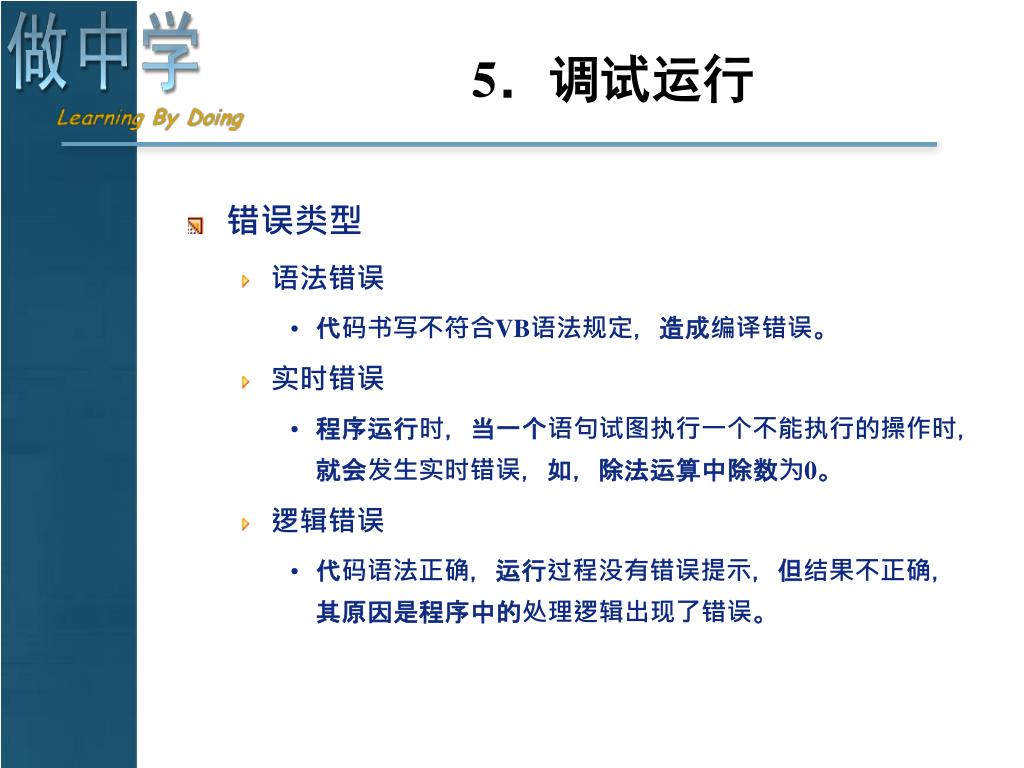 做中学
Learning By Doing

5．调试运行

错误类型

语法错误

• 代码书写不符合VB语法规定，造成编译错误。

实时错误

• 程序运行时，当一个语句试图执行一个不能执行的操作时，就会发生实时错误，如，除法运算中除数为0。

逻辑错误

• 代码语法正确，运行过程没有错误提示，但结果不正确，其原因是程序中的处理逻辑出现了错误。